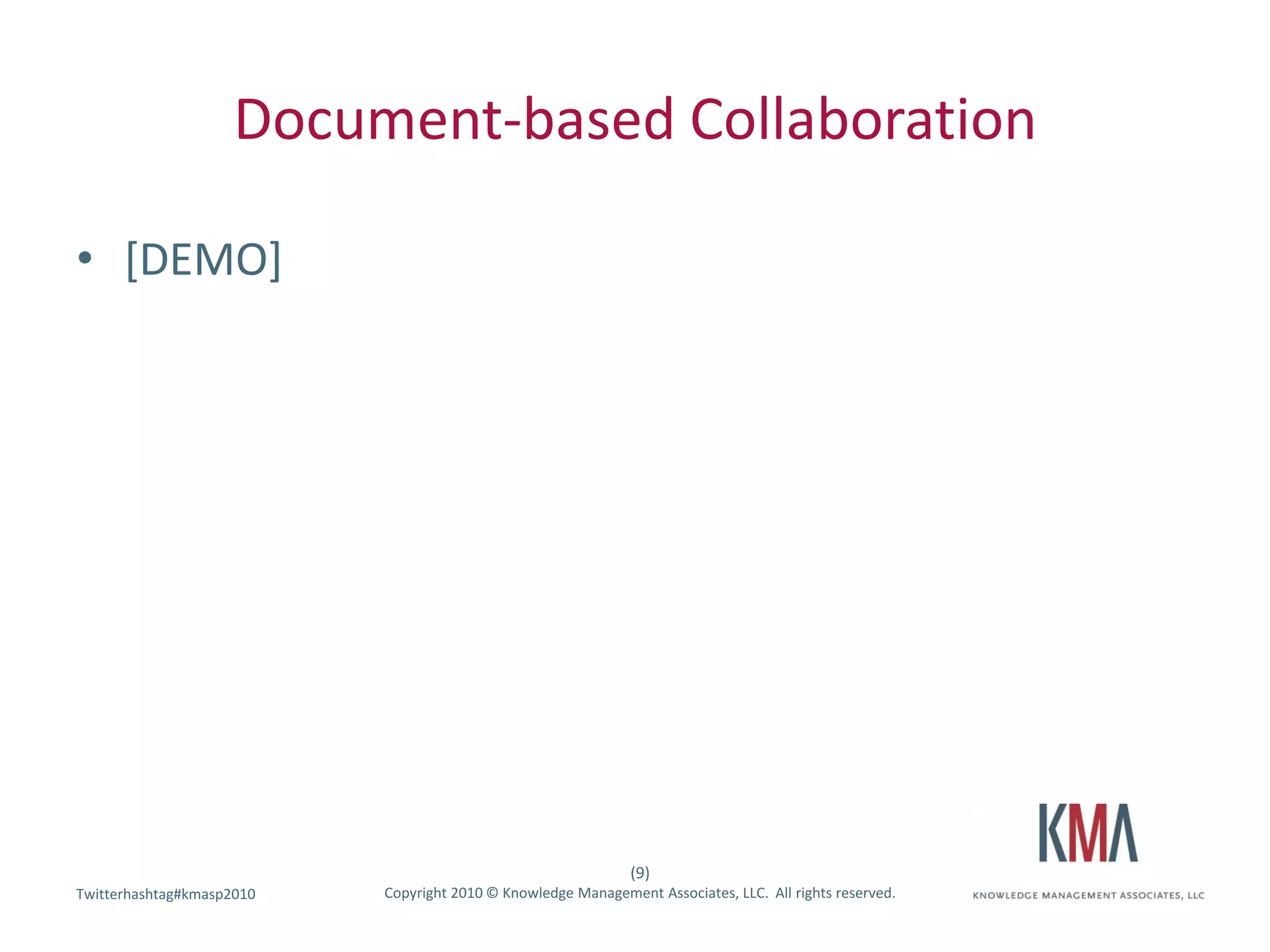 Document-based Collaboration

• [DEMO]

Twitterhashtag#kmasp2010

(9)
Copyright 2010 © Knowledge Management Associates, LLC. All rights reserved.

KMA
KNOWLEDGE MANAGEMENT ASSOCIATES, LLC